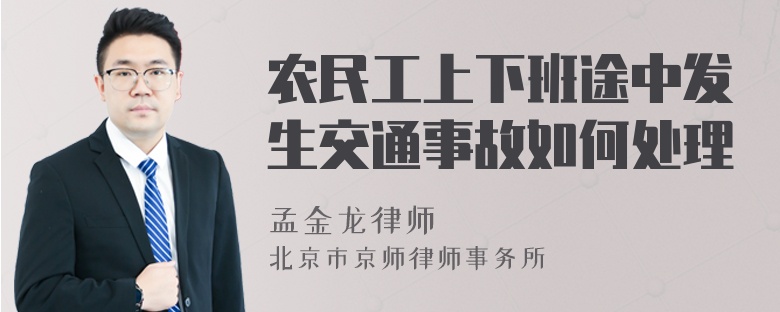 农民工上下班途中发生交通事故如何处理

孟金龙律师
北京市京师律师事务所